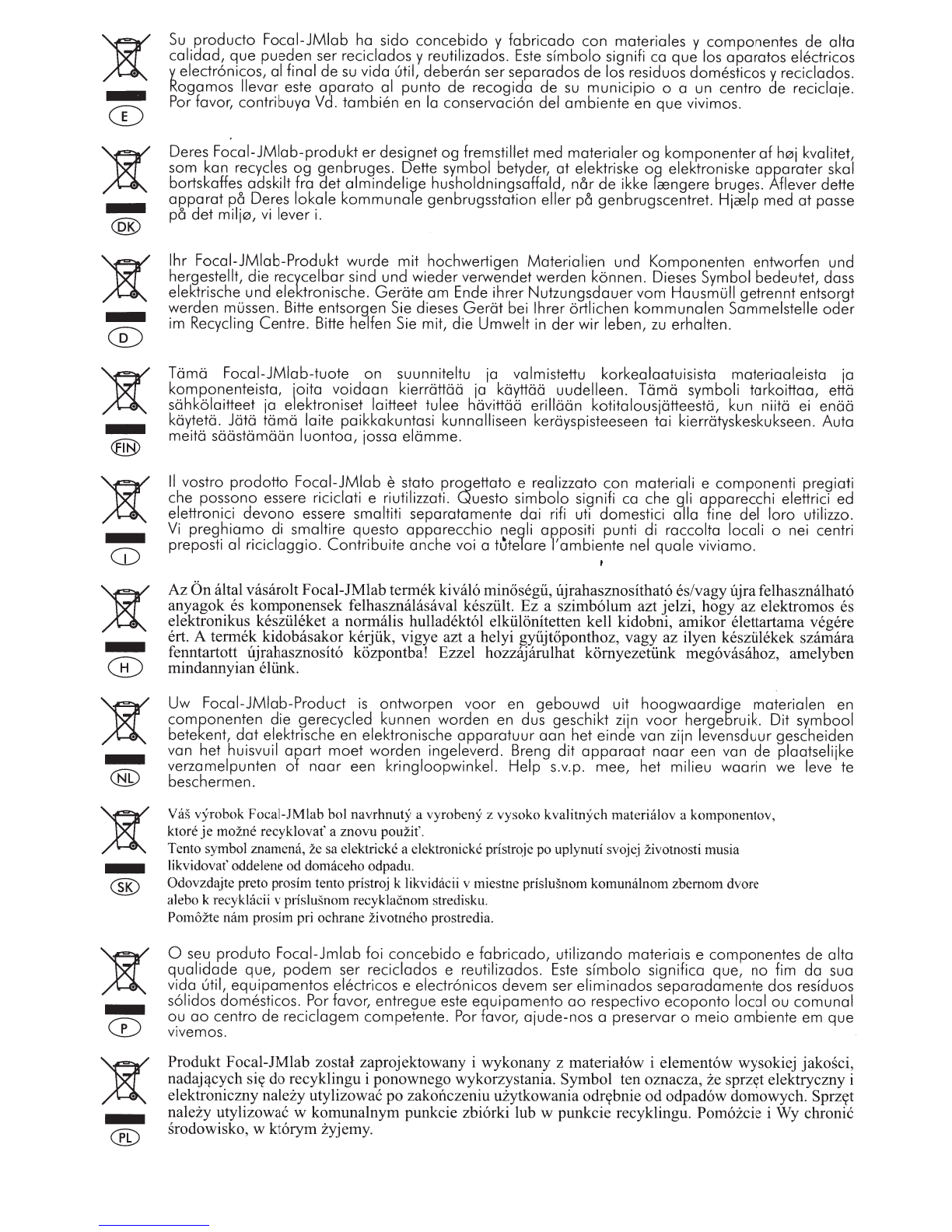 E

Su producto Focal-JMlab ha sido concebido y fabricado con materiales y componentes de alta calidad, que pueden ser reciclados y reutilizados. Este símbolo signifi ca que los aparatos eléctricos y electrónicos, al final de su vida útil, deberán ser separados de los residuos domésticos y reciclados. Rogamos llevar este aparato al punto de recogida de su municipio o a un centro de reciclaje. Por favor, contribuya Vd. también en la conservación del ambiente en que vivimos.

DK

Deres Focal-JMlab-produkt er designet og fremstillet med materialer og komponenter af høj kvalitet, som kan recycles og genbruges. Dette symbol betyder, at elektriske og elektroniske apparater skal bortskaffes adskilt fra det almindelige husholdningsaffald, når de ikke længere bruges. Aflever dette apparat på Deres lokale kommunale genbrugsstation eller på genbrugscentret. Hjælp med at passe på det miljø, vi lever i.

D

Ihr Focal-JMlab-Produkt wurde mit hochwertigen Materialien und Komponenten entworfen und hergestellt, die recycelbar sind und wieder verwendet werden können. Dieses Symbol bedeutet, dass elektrische und elektronische. Geräte am Ende ihrer Nutzungsdauer vom Hausmüll getrennt entsorgt werden müssen. Bitte entsorgen Sie dieses Gerät bei Ihrer örtlichen kommunalen Sammelstelle oder im Recycling Centre. Bitte helfen Sie mit, die Umwelt in der wir leben, zu erhalten.

FIN

Tämä Focal-JMlab-tuote on suunniteltu ja valmistettu korkealaatuisista materiaaleista ja komponenteista, joita voidaan kierrättää ja käyttää uudelleen. Tämä symboli tarkoittaa, että sähkölaitteet ja elektroniset laitteet tulee hävittää erillään kotitalousjätteestä, kun niitä ei enää käytetä. Jätä tämä laite paikkakuntasi kunnalliseen keräyspisteeseen tai kierrätyskeskukseen. Auta meitä säästämään luontoa, jossa elämme.

I

Il vostro prodotto Focal-JMlab è stato progettato e realizzato con materiali e componenti pregiati che possono essere riciclati e riutilizzati. Questo simbolo signifi ca che gli apparecchi elettrici ed elettronici devono essere smaltiti separatamente dai rifi uti domestici alla fine del loro utilizzo. Vi preghiamo di smaltire questo apparecchio negli appositi punti di raccolta locali o nei centri preposti al riciclaggio. Contribuite anche voi a tutelare l'ambiente nel quale viviamo.

H

Az Ön által vásárolt Focal-JMlab termék kiváló minőségű, újrahasznosítható és/vagy újra felhasználható anyagok és komponensek felhasználásával készült. Ez a szimbólum azt jelzi, hogy az elektromos és elektronikus készüléket a normális hulladéktól elkülönítetten kell kidobni, amikor élettartama végére ért. A termék kidobásakor kérjük, vigye azt a helyi gyűjtőponthoz, vagy az ilyen készülékek számára fenntartott újrahasznosító központba! Ezzel hozzájárulhat környezetünk megóvásához, amelyben mindannyian élünk.

NL

Uw Focal-JMlab-Product is ontworpen voor en gebouwd uit hoogwaardige materialen en componenten die gerecycled kunnen worden en dus geschikt zijn voor hergebruik. Dit symbool betekent, dat elektrische en elektronische apparatuur aan het einde van zijn levensduur gescheiden van het huisvuil apart moet worden ingeleverd. Breng dit apparaat naar een van de plaatselijke verzamelpunten of naar een kringloopwinkel. Help s.v.p. mee, het milieu waarin we leve te beschermen.

SK

Váš výrobok Focal-JMlab bol navrhnutý a vyrobený z vysoko kvalitných materiálov a komponentov, ktoré je možné recyklovať a znovu použiť.
Tento symbol znamená, že sa elektrické a elektronické prístroje po uplynutí svojej životnosti musia likvidovať oddelene od domáceho odpadu.
Odovzdajte preto prosím tento prístroj k likvidácii v miestne príslušnom komunálnom zbernom dvore alebo k recyklácii v príslušnom recyklačnom stredisku.
Pomôžte nám prosím pri ochrane životného prostredia.

P

O seu produto Focal-Jmlab foi concebido e fabricado, utilizando materiais e componentes de alta qualidade que, podem ser reciclados e reutilizados. Este símbolo significa que, no fim da sua vida útil, equipamentos eléctricos e electrónicos devem ser eliminados separadamente dos resíduos sólidos domésticos. Por favor, entregue este equipamento ao respectivo ecoponto local ou comunal ou ao centro de reciclagem competente. Por favor, ajude-nos a preservar o meio ambiente em que vivemos.

PL

Produkt Focal-JMlab został zaprojektowany i wykonany z materiałów i elementów wysokiej jakości, nadających się do recyklingu i ponownego wykorzystania. Symbol ten oznacza, że sprzęt elektryczny i elektroniczny należy utylizować po zakończeniu użytkowania odrębnie od odpadów domowych. Sprzęt należy utylizować w komunalnym punkcie zbiórki lub w punkcie recyklingu. Pomóżcie i Wy chronić środowisko, w którym żyjemy.